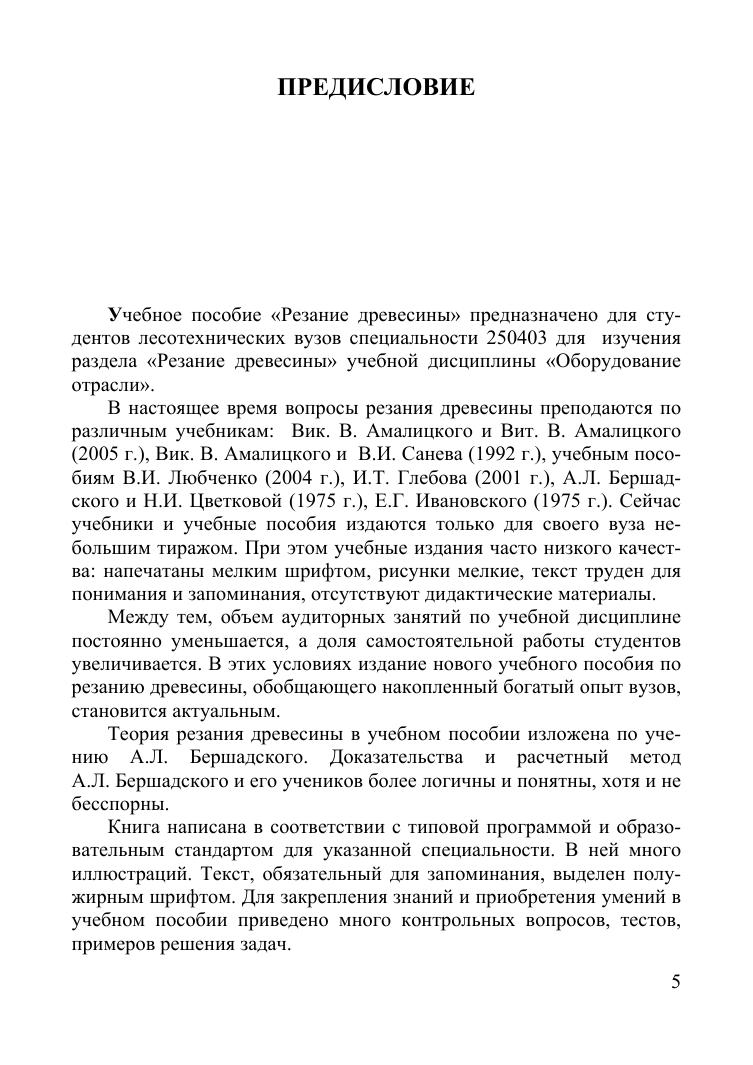 ПРЕДИСЛОВИЕ

Учебное пособие «Резание древесины» предназначено для студентов лесотехнических вузов специальности 250403 для изучения раздела «Резание древесины» учебной дисциплины «Оборудование отрасли».

В настоящее время вопросы резания древесины преподаются по различным учебникам: Вик. В. Амалицкого и Вит. В. Амалицкого (2005 г.), Вик. В. Амалицкого и В.И. Санева (1992 г.), учебным пособиям В.И. Любченко (2004 г.), И.Т. Глебова (2001 г.), А.Л. Бершадского и Н.И. Цветковой (1975 г.), Е.Г. Ивановского (1975 г.). Сейчас учебники и учебные пособия издаются только для своего вуза небольшим тиражом. При этом учебные издания часто низкого качества: напечатаны мелким шрифтом, рисунки мелкие, текст труден для понимания и запоминания, отсутствуют дидактические материалы.

Между тем, объем аудиторных занятий по учебной дисциплине постоянно уменьшается, а доля самостоятельной работы студентов увеличивается. В этих условиях издание нового учебного пособия по резанию древесины, обобщающего накопленный богатый опыт вузов, становится актуальным.

Теория резания древесины в учебном пособии изложена по учению А.Л. Бершадского. Доказательства и расчетный метод А.Л. Бершадского и его учеников более логичны и понятны, хотя и не бесспорны.

Книга написана в соответствии с типовой программой и образовательным стандартом для указанной специальности. В ней много иллюстраций. Текст, обязательный для запоминания, выделен полужирным шрифтом. Для закрепления знаний и приобретения умений в учебном пособии приведено много контрольных вопросов, тестов, примеров решения задач.

5